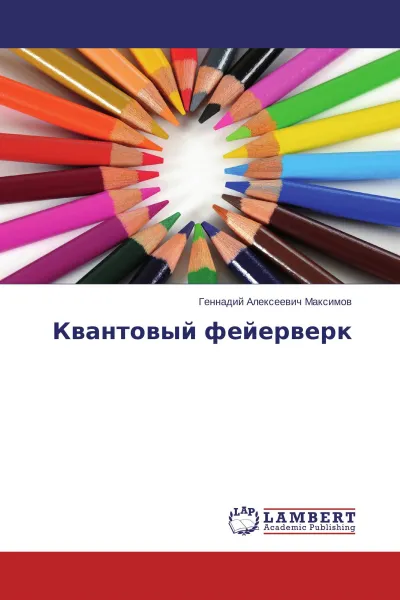 Геннадий Алексеевич Максимов

Квантовый фейерверк

LAP
LAMBERT
Academic Publishing